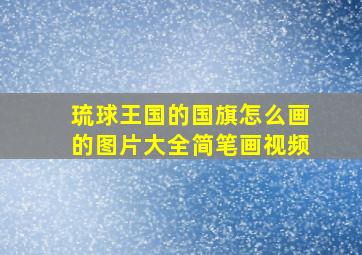 琉球王国的国旗怎么画的图片大全简笔画视频